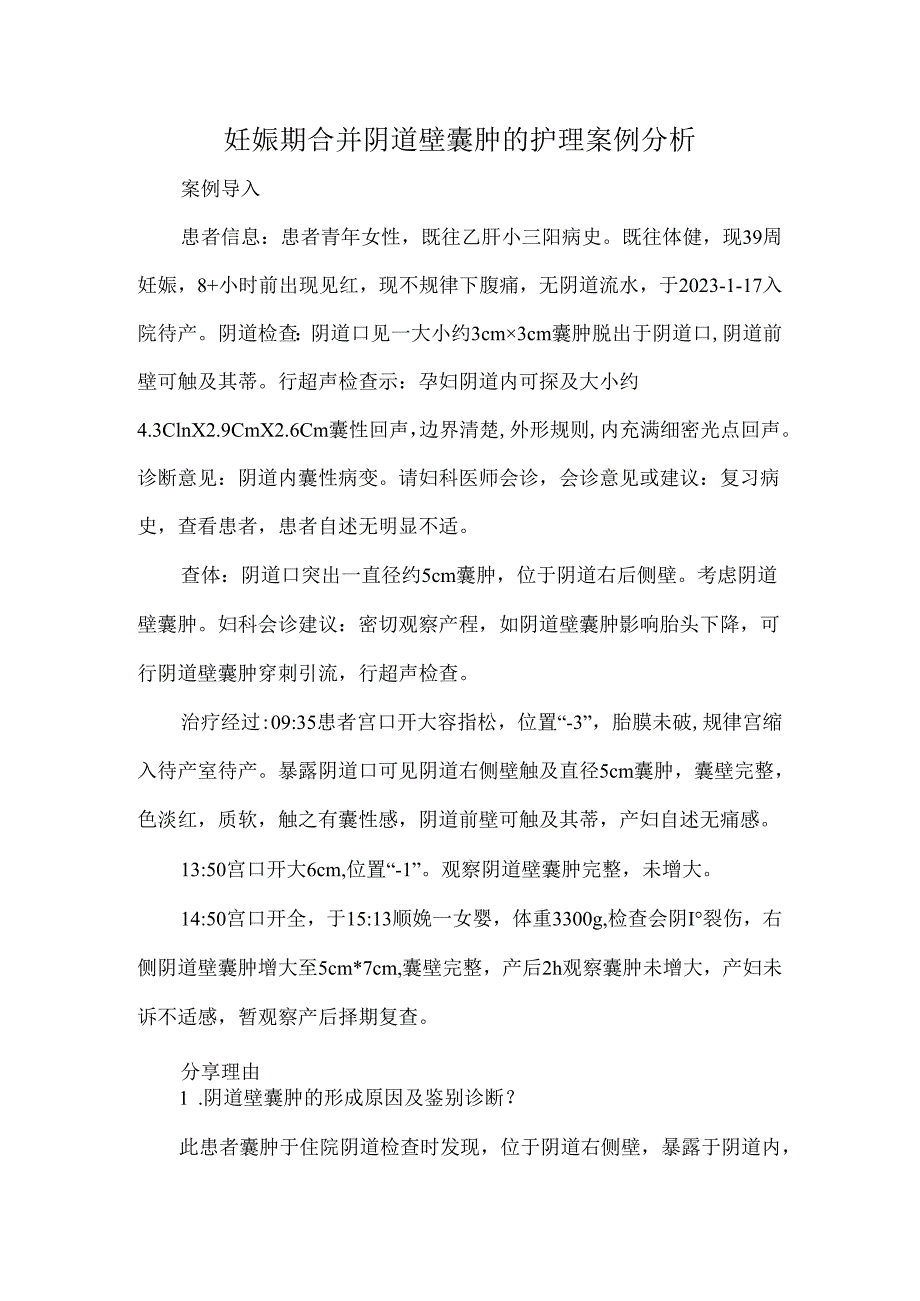 妊娠期合并阴道壁囊肿的护理案例分析

案例导入

患者信息：患者青年女性，既往乙肝小三阳病史。既往体健，现39周妊娠，8+小时前出现见红，现不规律下腹痛，无阴道流水，于2023-1-17入院待产。阴道检查：阴道口见一大小约3cm×3cm囊肿脱出于阴道口，阴道前壁可触及其蒂。行超声检查示：孕妇阴道内可探及大小约4.3ClnX2.9CmX2.6Cm囊性回声，边界清楚，外形规则，内充满细密光点回声。诊断意见：阴道内囊性病变。请妇科医师会诊，会诊意见或建议：复习病史，查看患者，患者自述无明显不适。

查体：阴道口突出一直径约5cm囊肿，位于阴道右后侧壁。考虑阴道壁囊肿。妇科会诊建议：密切观察产程，如阴道壁囊肿影响胎头下降，可行阴道壁囊肿穿刺引流，行超声检查。

治疗经过：09:35患者宫口开大容指松，位置“-3”，胎膜未破，规律宫缩入待产室待产。暴露阴道口可见阴道右侧壁触及直径5cm囊肿，囊壁完整，色淡红，质软，触之有囊性感，阴道前壁可触及其蒂，产妇自述无痛感。

13:50宫口开大6cm，位置“-1”。观察阴道壁囊肿完整，未增大。

14:50宫口开全，于15:13顺娩一女婴，体重3300g，检查会阴I°裂伤，右侧阴道壁囊肿增大至5cm*7cm，囊壁完整，产后2h观察囊肿未增大，产妇未诉不适感，暂观察产后择期复查。

分享理由
1 .阴道壁囊肿的形成原因及鉴别诊断？

此患者囊肿于住院阴道检查时发现，位于阴道右侧壁，暴露于阴道内，